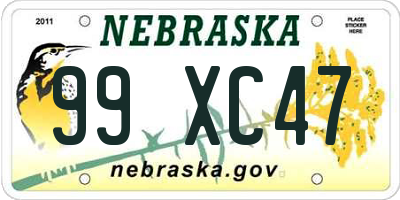 2011

NEBRASKA

PLACE STICKER HERE

99 XC47

nebraska.gov